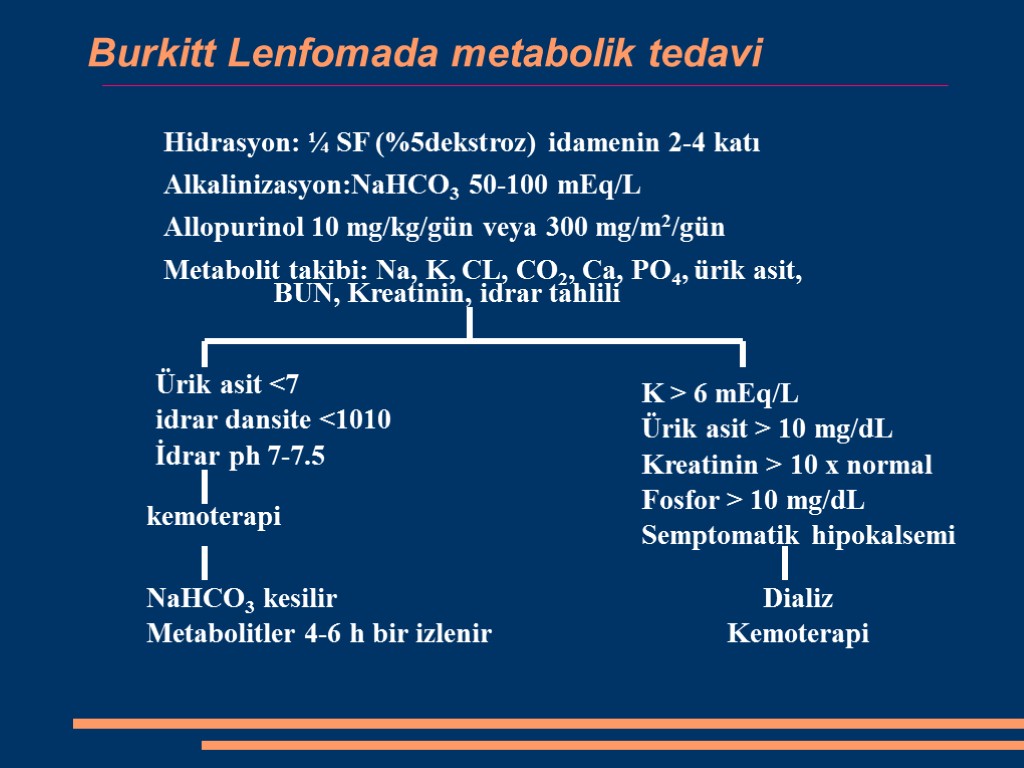 Burkitt Lenfomada metabolik tedavi

Hidrasyon: ¼ SF (%5dekstroz) idamenin 2-4 katı

Alkalinizasyon:$NaHCO_3$ 50-100 mEq/L

Allopurinol 10 mg/kg/gün veya 300 mg/$m^2$/gün

Metabolit takibi: Na, K, CL, $CO_2$, Ca, $PO_4$, ürik asit, BUN, Kreatinin, idrar tahlili

Ürik asit <7
idrar dansite <1010
İdrar ph 7-7.5

kemoterapi

$NaHCO_3$ kesilir
Metabolitler 4-6 h bir izlenir

K > 6 mEq/L
Ürik asit > 10 mg/dL
Kreatinin > 10 x normal
Fosfor > 10 mg/dL
Semptomatik hipokalsemi

Dializ
Kemoterapi